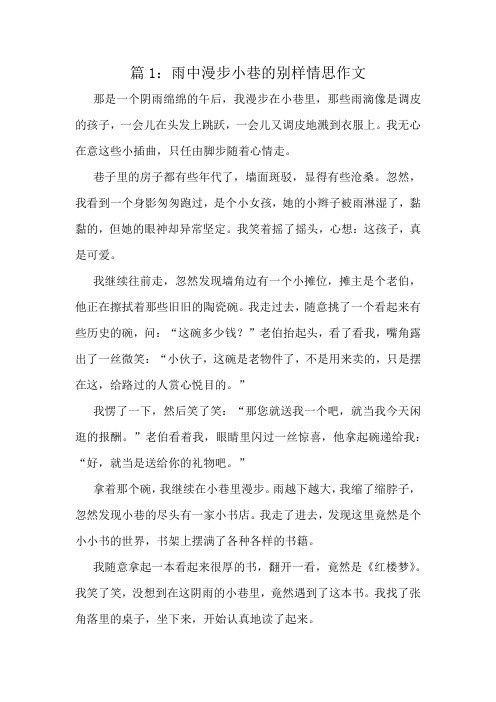 篇 1：雨中漫步小巷的别样情思作文

那是一个阴雨绵绵的午后，我漫步在小巷里，那些雨滴像是调皮的孩子，一会儿在头发上跳跃，一会儿又调皮地溅到衣服上。我无心在意这些小插曲，只任由脚步随着心情走。

巷子里的房子都有些年代了，墙面斑驳，显得有些沧桑。忽然，我看到一个身影匆匆跑过，是个小女孩，她的小辫子被雨淋湿了，黏黏的，但她的眼神却异常坚定。我笑着摇了摇头，心想：这孩子，真是可爱。

我继续往前走，忽然发现墙角边有一个小摊位，摊主是个老伯，他正在擦拭着那些旧旧的陶瓷碗。我走过去，随意挑了一个看起来有些历史的碗，问：“这碗多少钱？”老伯抬起头，看了看我，嘴角露出了一丝微笑：“小伙子，这碗是老物件了，不是用来卖的，只是摆在这，给路过的人赏心悦目的。”

我愣了一下，然后笑了笑：“那您就送我一个吧，就当我今天闲逛的报酬。”老伯看着我，眼睛里闪过一丝惊喜，他拿起碗递给我：“好，就当是送给你的礼物吧。”

拿着那个碗，我继续在小巷里漫步。雨越下越大，我缩了缩脖子，忽然发现小巷的尽头有一家小书店。我走了进去，发现这里竟然是个小小书的世界，书架上摆满了各种各样的书籍。

我随意拿起一本看起来很厚的书，翻开一看，竟然是《红楼梦》。我笑了笑，没想到在这阴雨的小巷里，竟然遇到了这本书。我找了张角落里的桌子，坐下来，开始认真地读了起来。